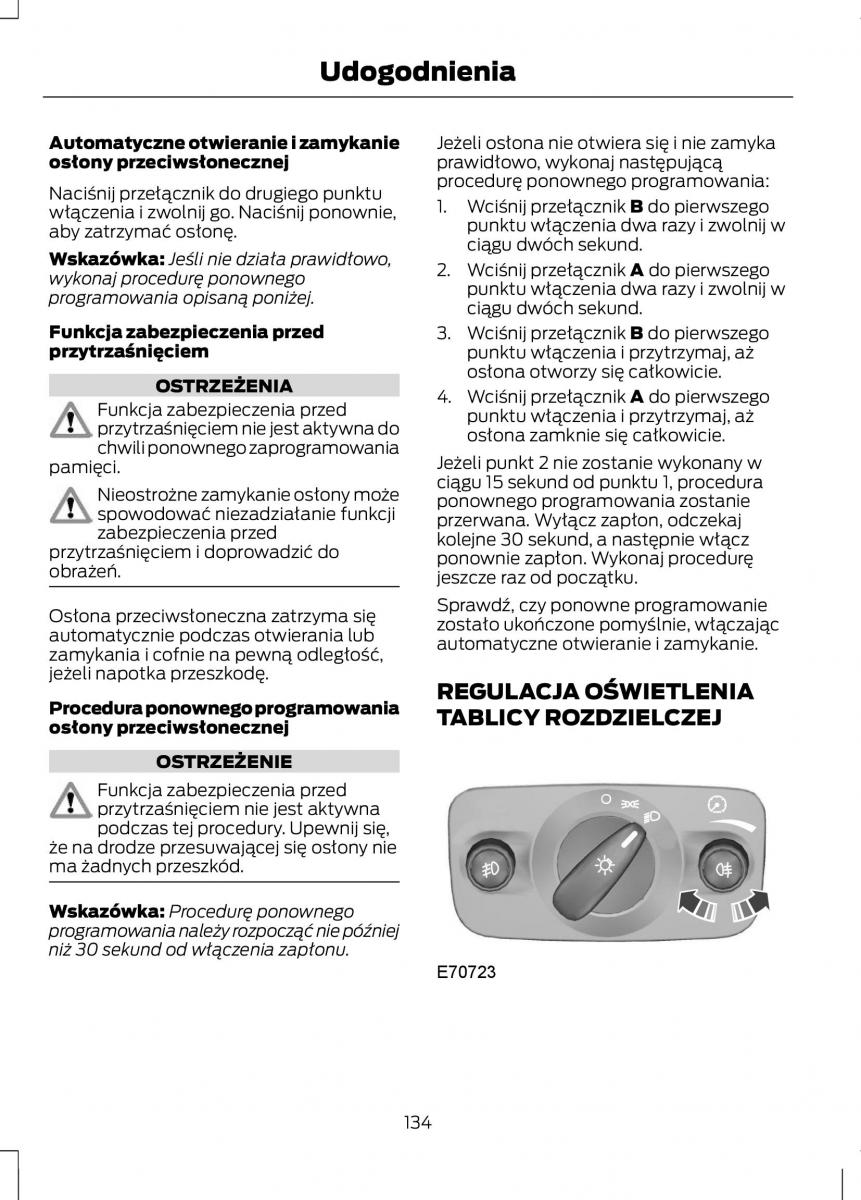 Udogodnienia

Automatyczne otwieranie i zamykanie osłony przeciwsłonecznej

Naciśnij przełącznik do drugiego punktu włączenia i zwolnij go. Naciśnij ponownie, aby zatrzymać osłonę.

Wskazówka: Jeśli nie działa prawidłowo, wykonaj procedurę ponownego programowania opisaną poniżej.

Funkcja zabezpieczenia przed przytrzaśnięciem

OSTRZEŻENIA

Funkcja zabezpieczenia przed przytrzaśnięciem nie jest aktywna do chwili ponownego zaprogramowania pamięci.

Nieostrożne zamykanie osłony może spowodować niezadziałanie funkcji zabezpieczenia przed przytrzaśnięciem i doprowadzić do obrażeń.

Osłona przeciwsłoneczna zatrzyma się automatycznie podczas otwierania lub zamykania i cofnie na pewną odległość, jeżeli napotka przeszkodę.

Procedura ponownego programowania osłony przeciwsłonecznej

OSTRZEŻENIE

Funkcja zabezpieczenia przed przytrzaśnięciem nie jest aktywna podczas tej procedury. Upewnij się, że na drodze przesuwającej się osłony nie ma żadnych przeszkód.

Wskazówka: Procedurę ponownego programowania należy rozpocząć nie później niż 30 sekund od włączenia zapłonu.

Jeżeli osłona nie otwiera się i nie zamyka prawidłowo, wykonaj następującą procedurę ponownego programowania:

1. Wciśnij przełącznik B do pierwszego punktu włączenia dwa razy i zwolnij w ciągu dwóch sekund.
2. Wciśnij przełącznik A do pierwszego punktu włączenia dwa razy i zwolnij w ciągu dwóch sekund.
3. Wciśnij przełącznik B do pierwszego punktu włączenia i przytrzymaj, aż osłona otworzy się całkowicie.
4. Wciśnij przełącznik A do pierwszego punktu włączenia i przytrzymaj, aż osłona zamknie się całkowicie.

Jeżeli punkt 2 nie zostanie wykonany w ciągu 15 sekund od punktu 1, procedura ponownego programowania zostanie przerwana. Wyłącz zapłon, odczekaj kolejne 30 sekund, a następnie włącz ponownie zapłon. Wykonaj procedurę jeszcze raz od początku.

Sprawdź, czy ponowne programowanie zostało ukończone pomyślnie, włączając automatyczne otwieranie i zamykanie.

REGULACJA OŚWIETLENIA TABLICY ROZDZIELCZEJ

E70723

134